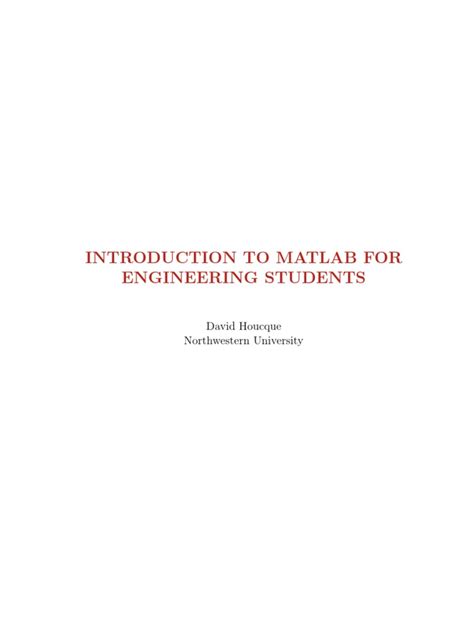 INTRODUCTION TO MATLAB FOR ENGINEERING STUDENTS

David Houcque
Northwestern University